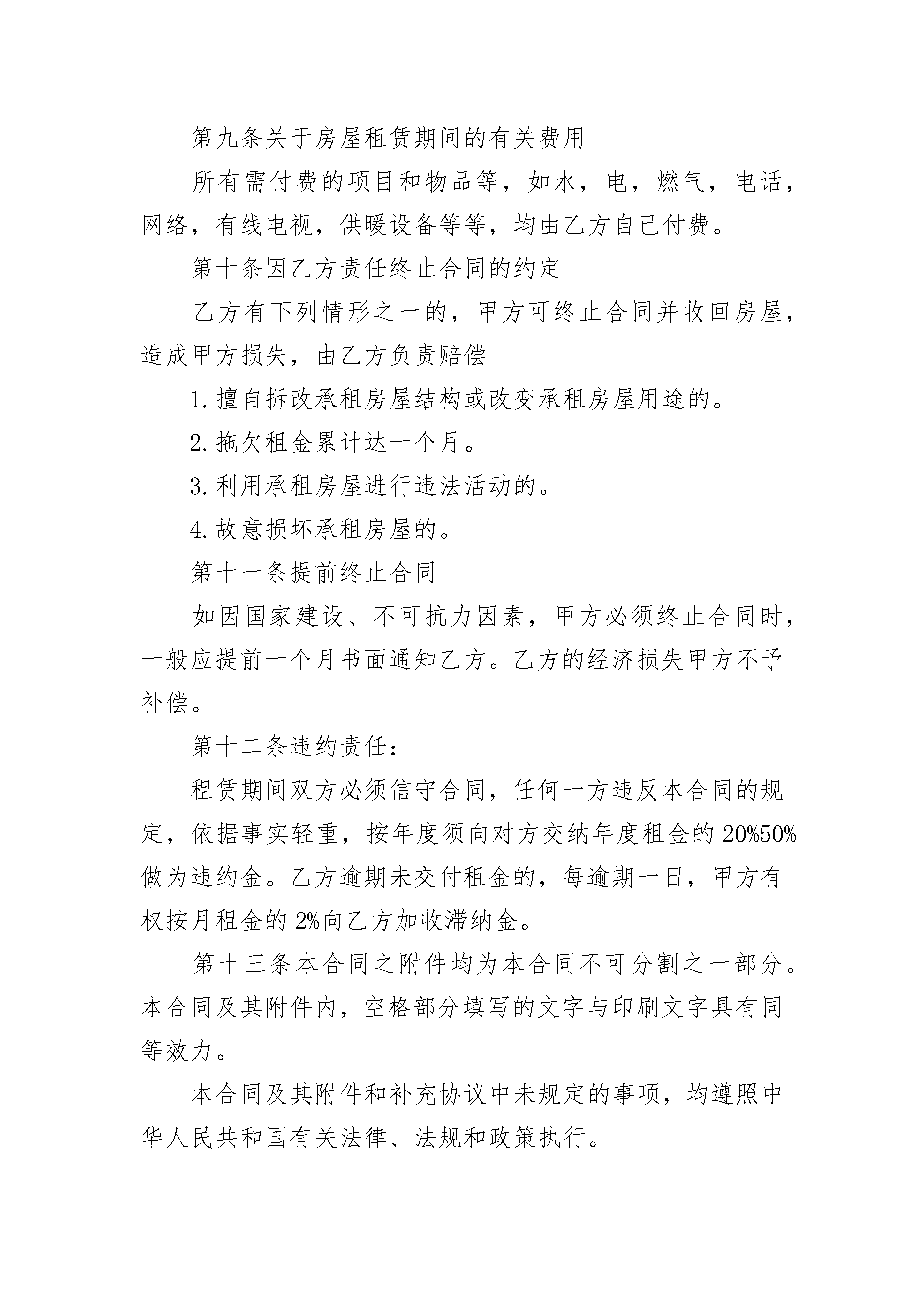 第九条关于房屋租赁期间的有关费用

所有需付费的项目和物品等，如水，电，燃气，电话，网络，有线电视，供暖设备等等，均由乙方自己付费。

第十条因乙方责任终止合同的约定

乙方有下列情形之一的，甲方可终止合同并收回房屋，造成甲方损失，由乙方负责赔偿

1. 擅自拆改承租房屋结构或改变承租房屋用途的。

2. 拖欠租金累计达一个月。

3. 利用承租房屋进行违法活动的。

4. 故意损坏承租房屋的。

第十一条提前终止合同

如因国家建设、不可抗力因素，甲方必须终止合同时，一般应提前一个月书面通知乙方。乙方的经济损失甲方不予补偿。

第十二条违约责任：

租赁期间双方必须信守合同，任何一方违反本合同的规定，依据事实轻重，按年度须向对方交纳年度租金的20%50%做为违约金。乙方逾期未交付租金的，每逾期一日，甲方有权按月租金的2%向乙方加收滞纳金。

第十三条本合同之附件均为本合同不可分割之一部分。本合同及其附件内，空格部分填写的文字与印刷文字具有同等效力。

本合同及其附件和补充协议中未规定的事项，均遵照中华人民共和国有关法律、法规和政策执行。